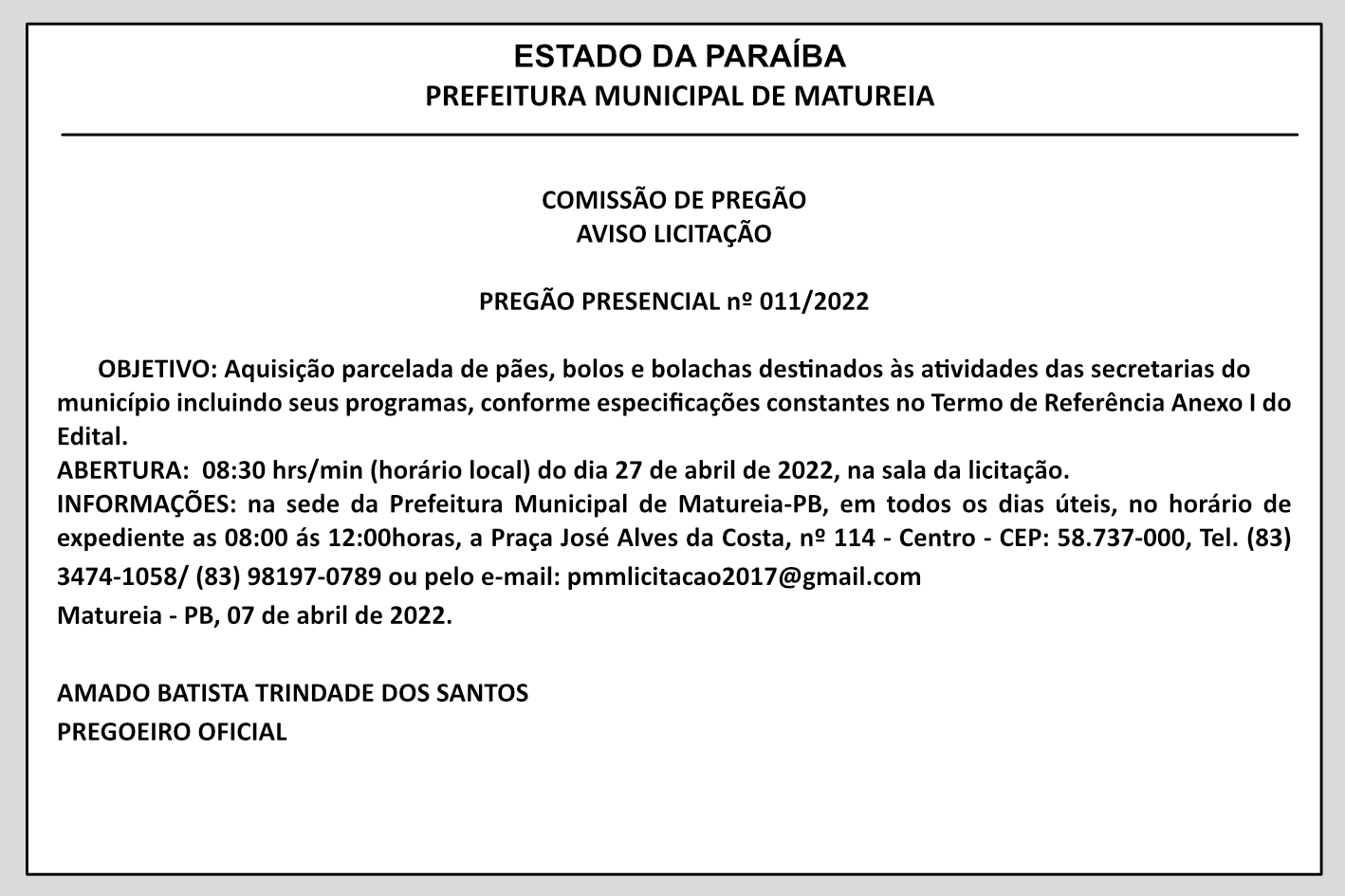 ESTADO DA PARAÍBA
PREFEITURA MUNICIPAL DE MATUREIA

COMISSÃO DE PREGÃO
AVISO LICITAÇÃO

PREGÃO PRESENCIAL nº 011/2022

OBJETIVO: Aquisição parcelada de pães, bolos e bolachas destinados às atividades das secretarias do município incluindo seus programas, conforme especificações constantes no Termo de Referência Anexo I do Edital.
ABERTURA: 08:30 hrs/min (horário local) do dia 27 de abril de 2022, na sala da licitação.
INFORMAÇÕES: na sede da Prefeitura Municipal de Matureia-PB, em todos os dias úteis, no horário de expediente as 08:00 ás 12:00horas, a Praça José Alves da Costa, nº 114 - Centro - CEP: 58.737-000, Tel. (83) 3474-1058/ (83) 98197-0789 ou pelo e-mail: pmmlicitacao2017@gmail.com
Matureia - PB, 07 de abril de 2022.

AMADO BATISTA TRINDADE DOS SANTOS
PREGOEIRO OFICIAL